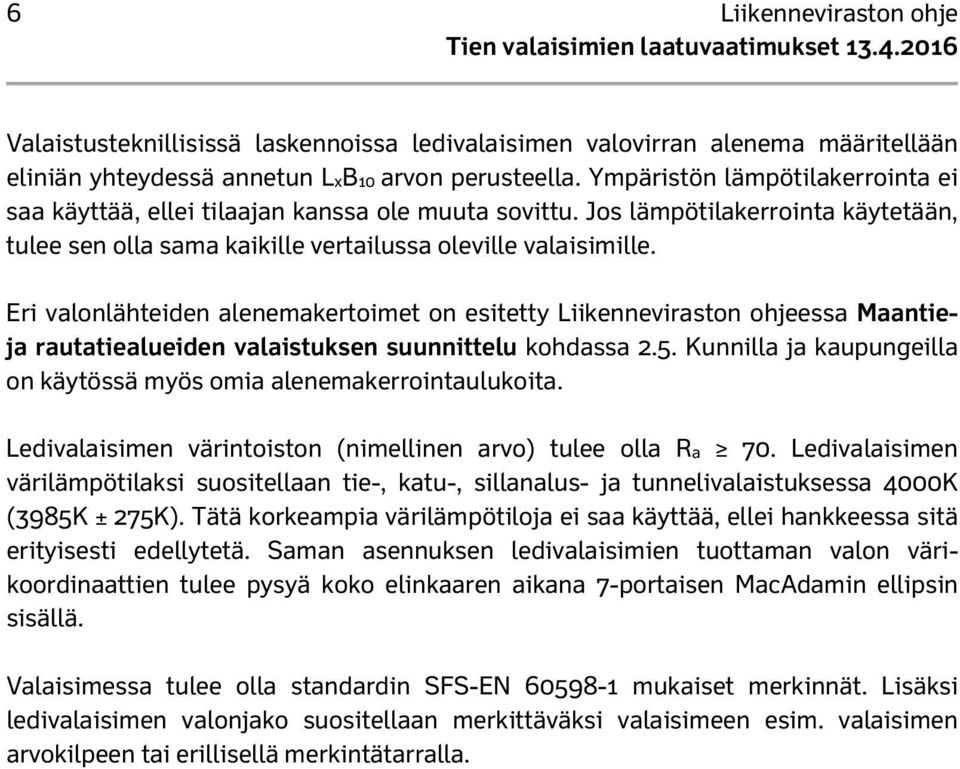 6

Liikenneviraston ohje
Tien valaisimien laatuvaatimukset 13.4.2016

Valaistusteknillisissä laskennoissa ledivalaisimen valovirran alenema määritellään eliniän yhteydessä annetun $L_xB_{10}$ arvon perusteella. Ympäristön lämpötilakerrointa ei saa käyttää, ellei tilaajan kanssa ole muuta sovittu. Jos lämpötilakerrointa käytetään, tulee sen olla sama kaikille vertailussa oleville valaisimille.

Eri valonlähteiden alenemakertoimet on esitetty Liikenneviraston ohjeessa Maantie- ja rautatiealueiden valaistuksen suunnittelu kohdassa 2.5. Kunnilla ja kaupungeilla on käytössä myös omia alenemakerrointaulukoita.

Ledivalaisimen värintoiston (nimellinen arvo) tulee olla $R_a \geq 70$. Ledivalaisimen värilämpötilaksi suositellaan tie-, katu-, sillanalus- ja tunnelivalaistuksessa 4000K (3985K ± 275K). Tätä korkeampia värilämpötiloja ei saa käyttää, ellei hankkeessa sitä erityisesti edellytetä. Saman asennuksen ledivalaisimien tuottaman valon värikoordinaattien tulee pysyä koko elinkaaren aikana 7-portaisen MacAdamin ellipsin sisällä.

Valaisimessa tulee olla standardin SFS-EN 60598-1 mukaiset merkinnät. Lisäksi ledivalaisimen valonjako suositellaan merkittäväksi valaisimeen esim. valaisimen arvokilpeen tai erillisellä merkintätarralla.